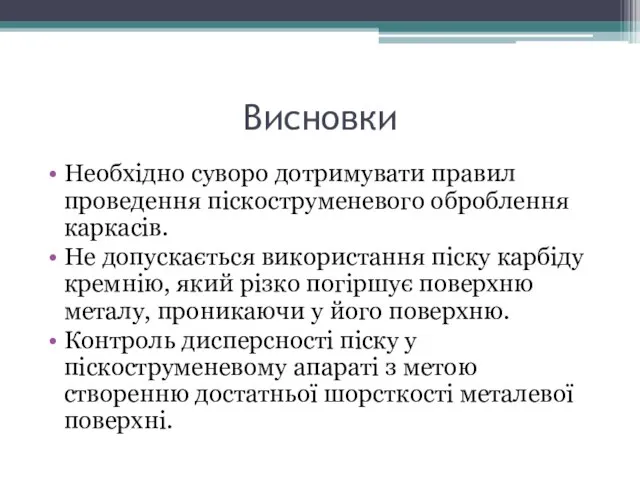 Висновки

• Необхідно суворо дотримувати правил проведення піскоструменевого оброблення каркасів.
• Не допускається використання піску карбіду кремнію, який різко погіршує поверхню металу, проникаючи у його поверхню.
• Контроль дисперсності піску у піскоструменевому апараті з метою створенню достатньої шорсткості металевої поверхні.